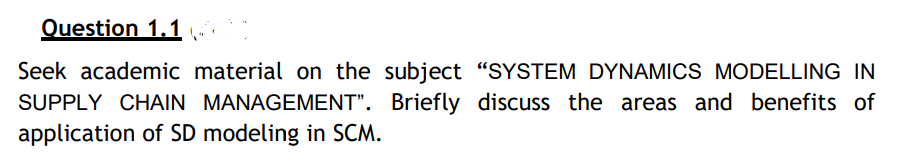 Question 1.1

Seek academic material on the subject “SYSTEM DYNAMICS MODELLING IN SUPPLY CHAIN MANAGEMENT”. Briefly discuss the areas and benefits of application of SD modeling in SCM.